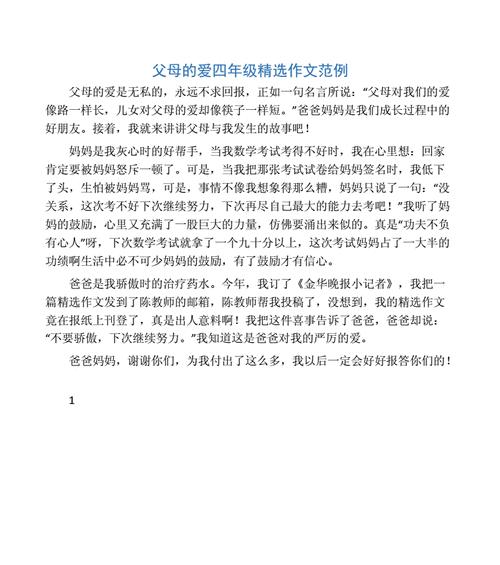 父母的爱四年级精选作文范例

父母的爱是无私的，永远不求回报，正如一句名言所说：“父母对我们的爱像路一样长，儿女对父母的爱却像筷子一样短。”爸爸妈妈是我们成长过程中的好朋友。接着，我就来讲讲父母与我发生的故事吧！

妈妈是我灰心时的好帮手，当我数学考试考得不好时，我在心里想：回家肯定要被妈妈怒斥一顿了。可是，当我把那张考试试卷给妈妈签名时，我低下了头，生怕被妈妈骂，可是，事情不像我想象得那么糟，妈妈只说了一句：“没关系，这次考不好下次继续努力，下次再尽自己最大的能力去考吧！”我听了妈妈的鼓励，心里又充满了一股巨大的力量，仿佛要涌出来似的。真是“功夫不负有心人”呀，下次数学考试就拿了一个九十分以上，这次考试妈妈占了一大半的功绩啊生活中必不可少妈妈的鼓励，有了鼓励才有信心。

爸爸是我骄傲时的治疗药水。今年，我订了《金华晚报小记者》，我把一篇精选作文发到了陈教师的邮箱，陈教师帮我投稿了，没想到，我的精选作文竟在报纸上刊登了，真是出人意料啊！我把这件喜事告诉了爸爸，爸爸却说：“不要骄傲，下次继续努力。”我知道这是爸爸对我的严厉的爱。

爸爸妈妈，谢谢你们，为我付出了这么多，我以后一定会好好报答你们的！

1